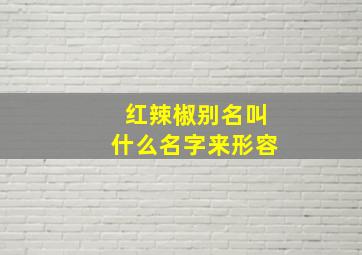 红辣椒别名叫
什么名字来形容